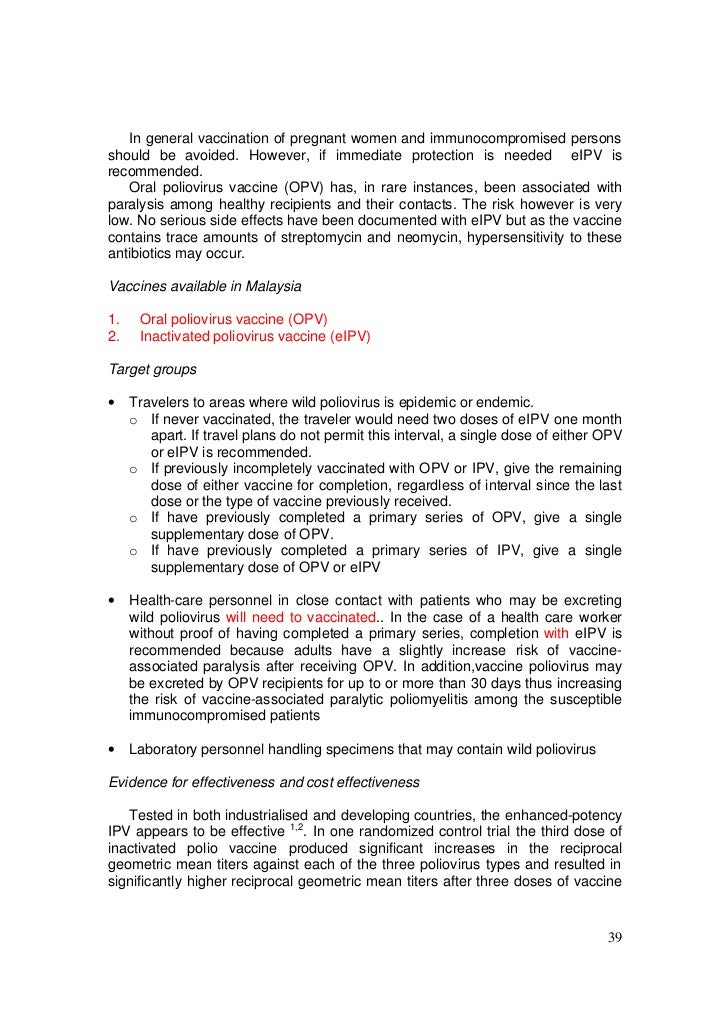 In general vaccination of pregnant women and immunocompromised persons should be avoided. However, if immediate protection is needed eIPV is recommended.

Oral poliovirus vaccine (OPV) has, in rare instances, been associated with paralysis among healthy recipients and their contacts. The risk however is very low. No serious side effects have been documented with eIPV but as the vaccine contains trace amounts of streptomycin and neomycin, hypersensitivity to these antibiotics may occur.

Vaccines available in Malaysia

1. Oral poliovirus vaccine (OPV)
2. Inactivated poliovirus vaccine (eIPV)

Target groups

• Travelers to areas where wild poliovirus is epidemic or endemic.
  o If never vaccinated, the traveler would need two doses of eIPV one month apart. If travel plans do not permit this interval, a single dose of either OPV or eIPV is recommended.
  o If previously incompletely vaccinated with OPV or IPV, give the remaining dose of either vaccine for completion, regardless of interval since the last dose or the type of vaccine previously received.
  o If have previously completed a primary series of OPV, give a single supplementary dose of OPV.
  o If have previously completed a primary series of IPV, give a single supplementary dose of OPV or eIPV

• Health-care personnel in close contact with patients who may be excreting wild poliovirus will need to vaccinated.. In the case of a health care worker without proof of having completed a primary series, completion with eIPV is recommended because adults have a slightly increase risk of vaccine-associated paralysis after receiving OPV. In addition,vaccine poliovirus may be excreted by OPV recipients for up to or more than 30 days thus increasing the risk of vaccine-associated paralytic poliomyelitis among the susceptible immunocompromised patients

• Laboratory personnel handling specimens that may contain wild poliovirus

Evidence for effectiveness and cost effectiveness

Tested in both industrialised and developing countries, the enhanced-potency IPV appears to be effective $^{1,2}$. In one randomized control trial the third dose of inactivated polio vaccine produced significant increases in the reciprocal geometric mean titers against each of the three poliovirus types and resulted in significantly higher reciprocal geometric mean titers after three doses of vaccine

39